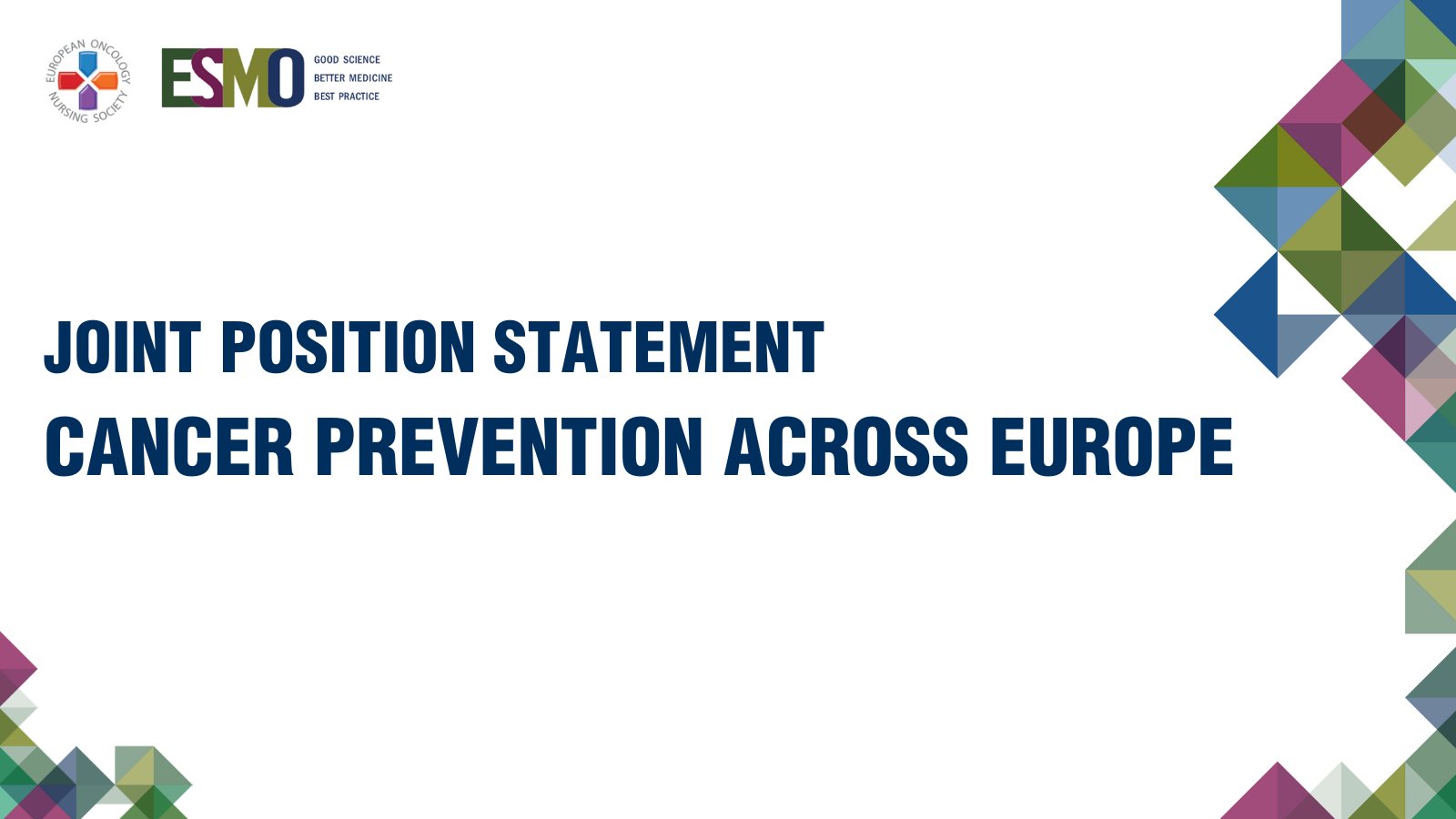 EUROPEAN ONCOLOGY NURSING SOCIETY

ESMO GOOD SCIENCE BETTER MEDICINE BEST PRACTICE

JOINT POSITION STATEMENT

CANCER PREVENTION ACROSS EUROPE